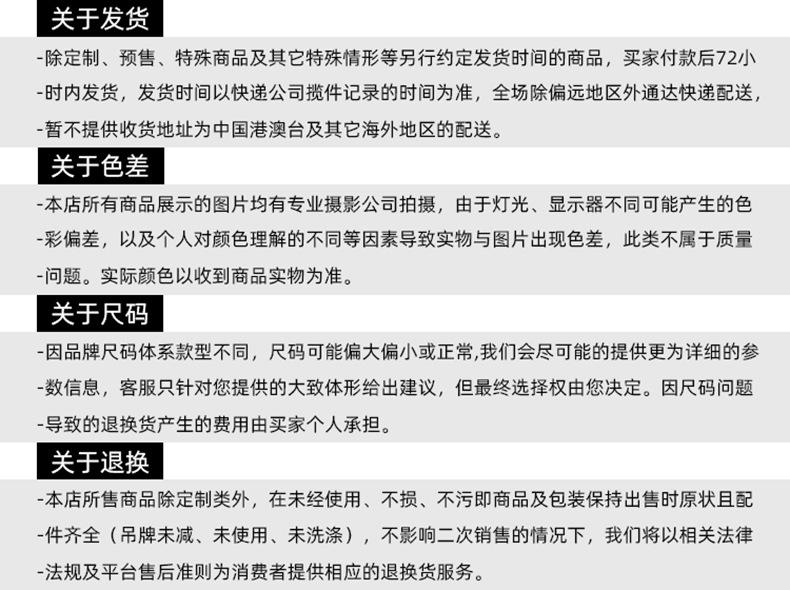 关于发货

-除定制、预售、特殊商品及其它特殊情形等另行约定发货时间的商品，买家付款后72小
-时内发货，发货时间以快递公司揽件记录的时间为准，全场除偏远地区外通达快递配送，
-暂不提供收货地址为中国港澳台及其它海外地区的配送。

关于色差

-本店所有商品展示的图片均有专业摄影公司拍摄，由于灯光、显示器不同可能产生的色
-彩偏差，以及个人对颜色理解的不同等因素导致实物与图片出现色差，此类不属于质量
-问题。实际颜色以收到商品实物为准。

关于尺码

-因品牌尺码体系款型不同，尺码可能偏大偏小或正常,我们会尽可能的提供更为详细的参
-数信息，客服只针对您提供的大致体形给出建议，但最终选择权由您决定。因尺码问题
-导致的退换货产生的费用由买家个人承担。

关于退换

-本店所售商品除定制类外，在未经使用、不损、不污即商品及包装保持出售时原状且配
-件齐全（吊牌未减、未使用、未洗涤），不影响二次销售的情况下，我们将以相关法律
-法规及平台售后准则为消费者提供相应的退换货服务。